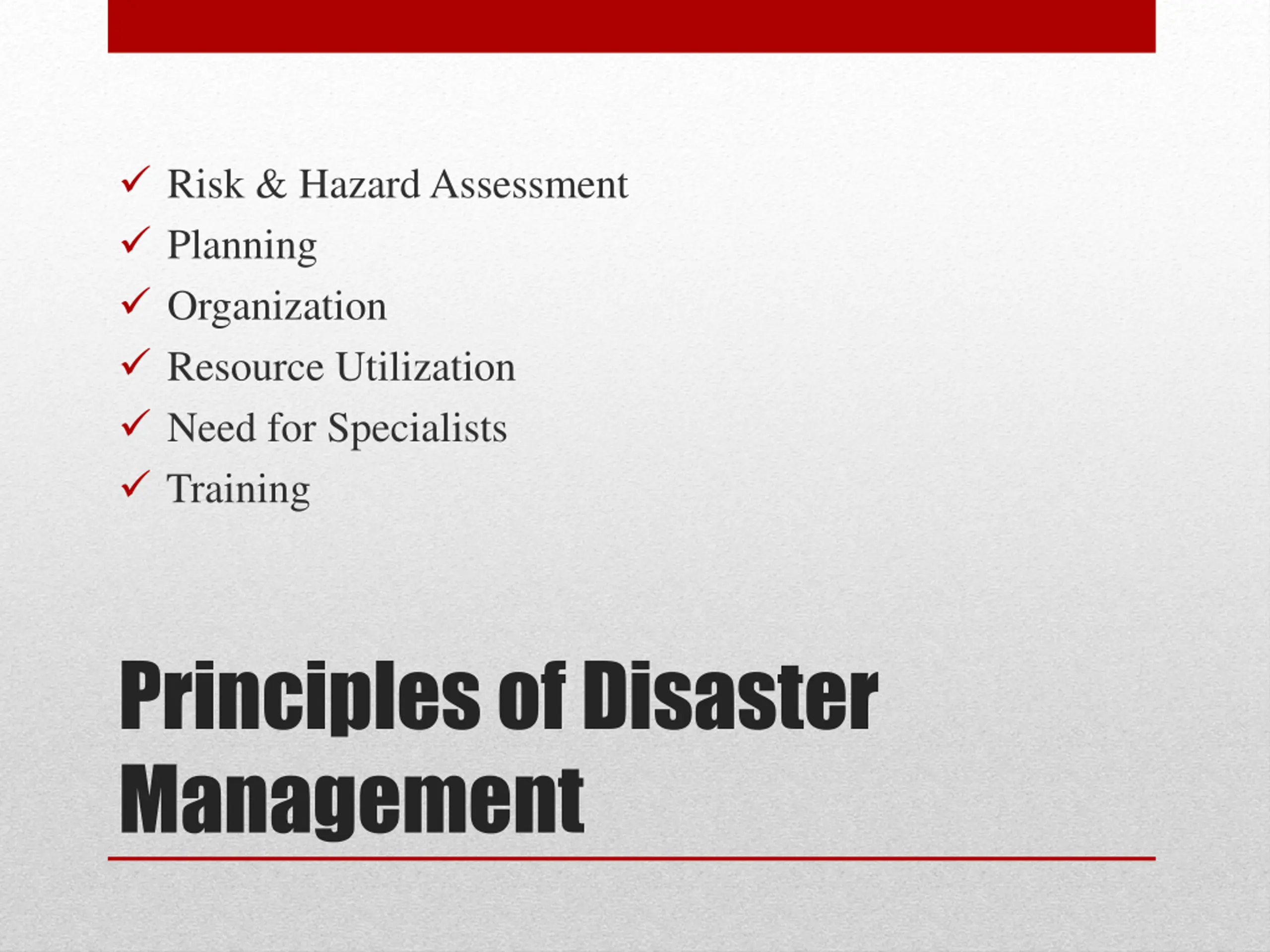 ✓ Risk & Hazard Assessment
✓ Planning
✓ Organization
✓ Resource Utilization
✓ Need for Specialists
✓ Training

Principles of Disaster Management